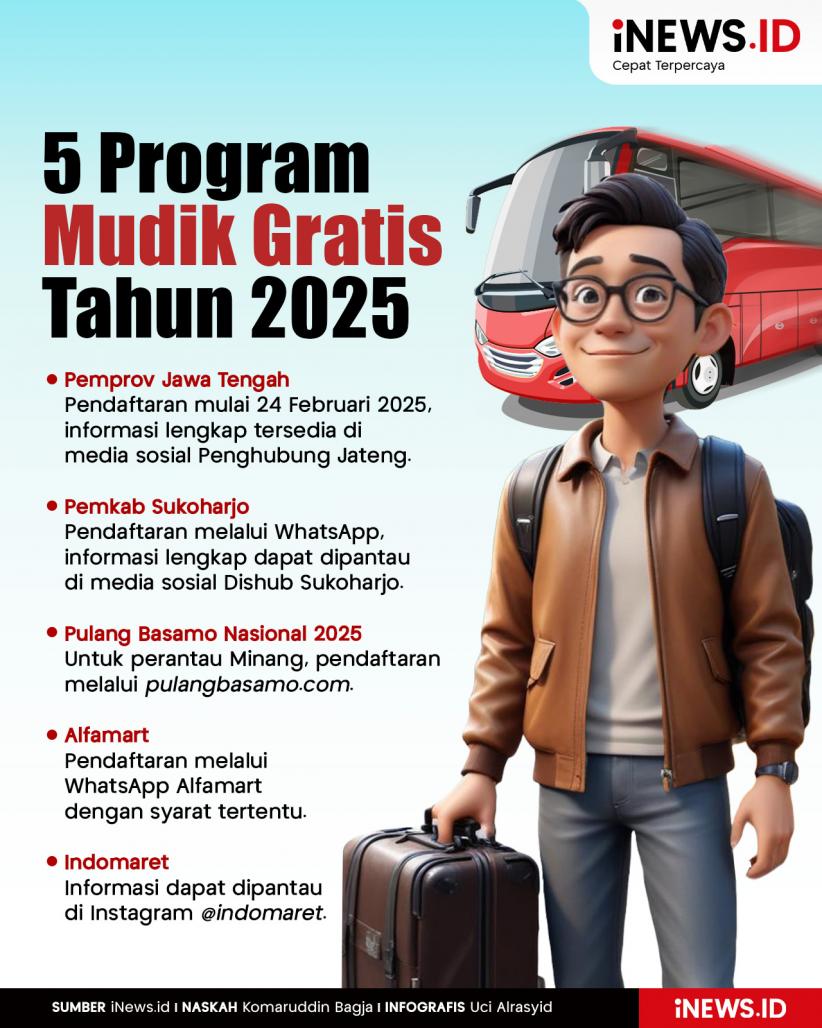 iNEWS.ID
Cepat Terpercaya

5 Program Mudik Gratis Tahun 2025

• Pemprov Jawa Tengah
Pendaftaran mulai 24 Februari 2025, informasi lengkap tersedia di media sosial Penghubung Jateng.

• Pemkab Sukoharjo
Pendaftaran melalui WhatsApp, informasi lengkap dapat dipantau di media sosial Dishub Sukoharjo.

• Pulang Basamo Nasional 2025
Untuk perantau Minang, pendaftaran melalui pulangbasamo.com.

• Alfamart
Pendaftaran melalui WhatsApp Alfamart dengan syarat tertentu.

• Indomaret
Informasi dapat dipantau di Instagram @indomaret.

SUMBER iNews.id I NASKAH Komaruddin Bagja I INFOGRAFIS Uci Alrasyid

iNEWS.ID